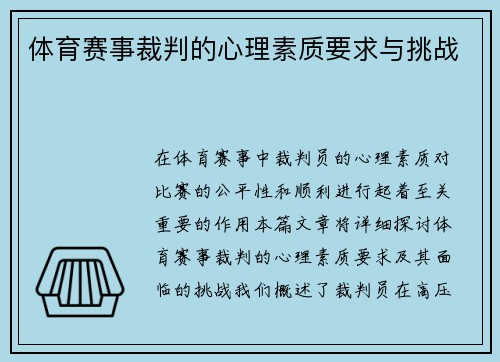 体育赛事裁判的心理素质要求与挑战

在体育赛事中裁判员的心理素质对比赛的公平性和顺利进行起着至关重要的作用本篇文章将详细探讨体育赛事裁判的心理素质要求及其面临的挑战我们概述了裁判员在高压